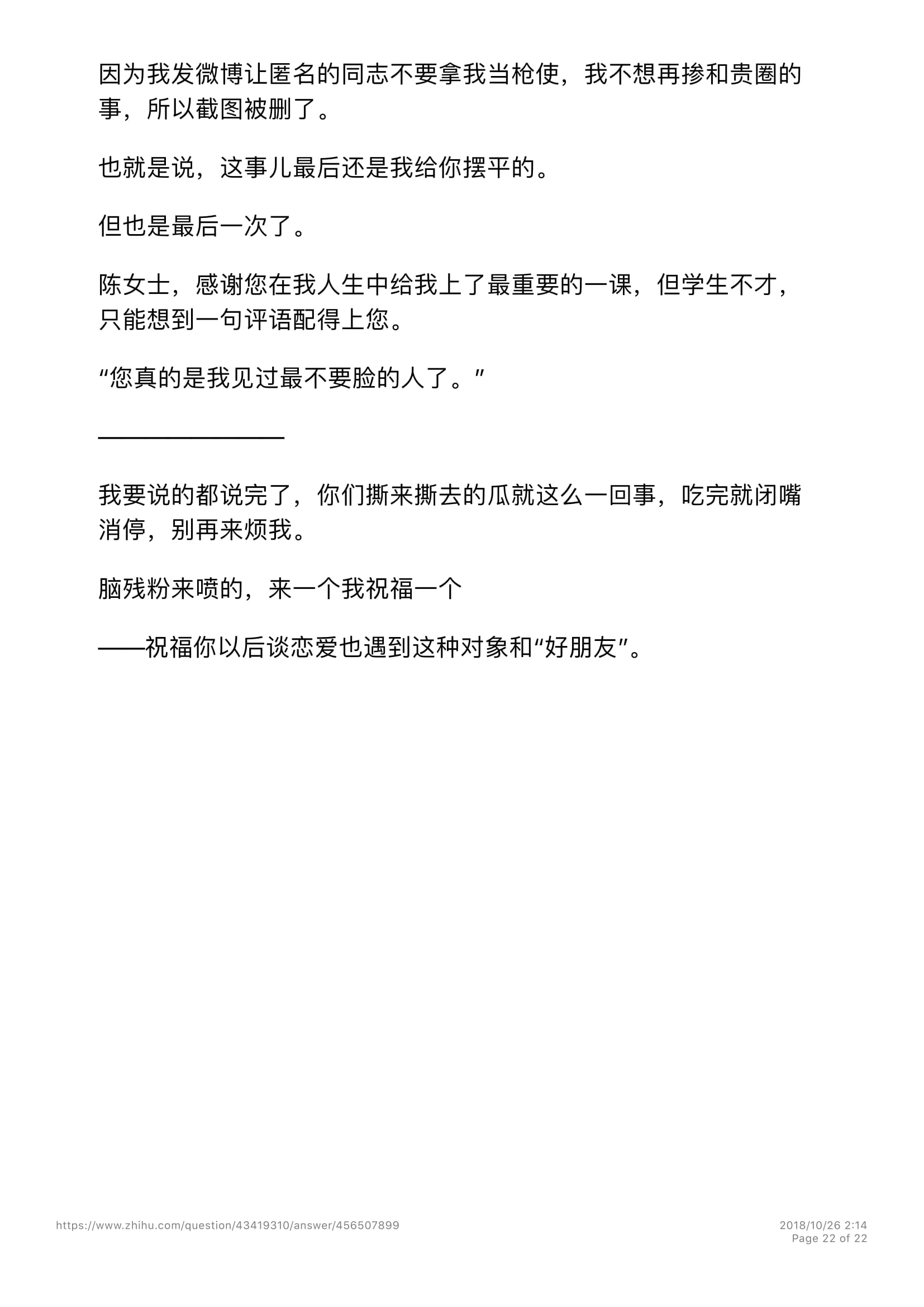 因为我发微博让匿名的同志不要拿我当枪使，我不想再掺和贵圈的事，所以截图被删了。

也就是说，这事儿最后还是我给你摆平的。

但也是最后一次了。

陈女士，感谢您在我人生中给我上了最重要的一课，但学生不才，只能想到一句评语配得上您。

“您真的是我见过最不要脸的人了。”

————————

我要说的都说完了，你们撕来撕去的瓜就这么一回事，吃完就闭嘴消停，别再来烦我。

脑残粉来喷的，来一个我祝福一个

——祝福你以后谈恋爱也遇到这种对象和“好朋友”。

https://www.zhihu.com/question/43419310/answer/456507899

2018/10/26 2:14
Page 22 of 22